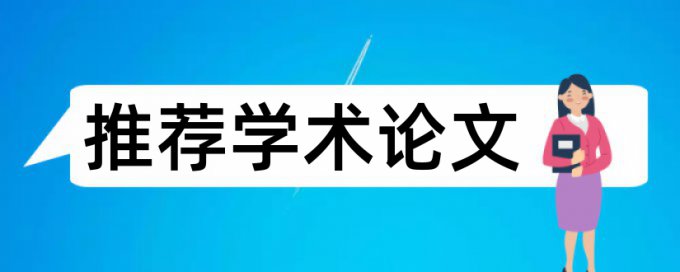 推荐学术论文